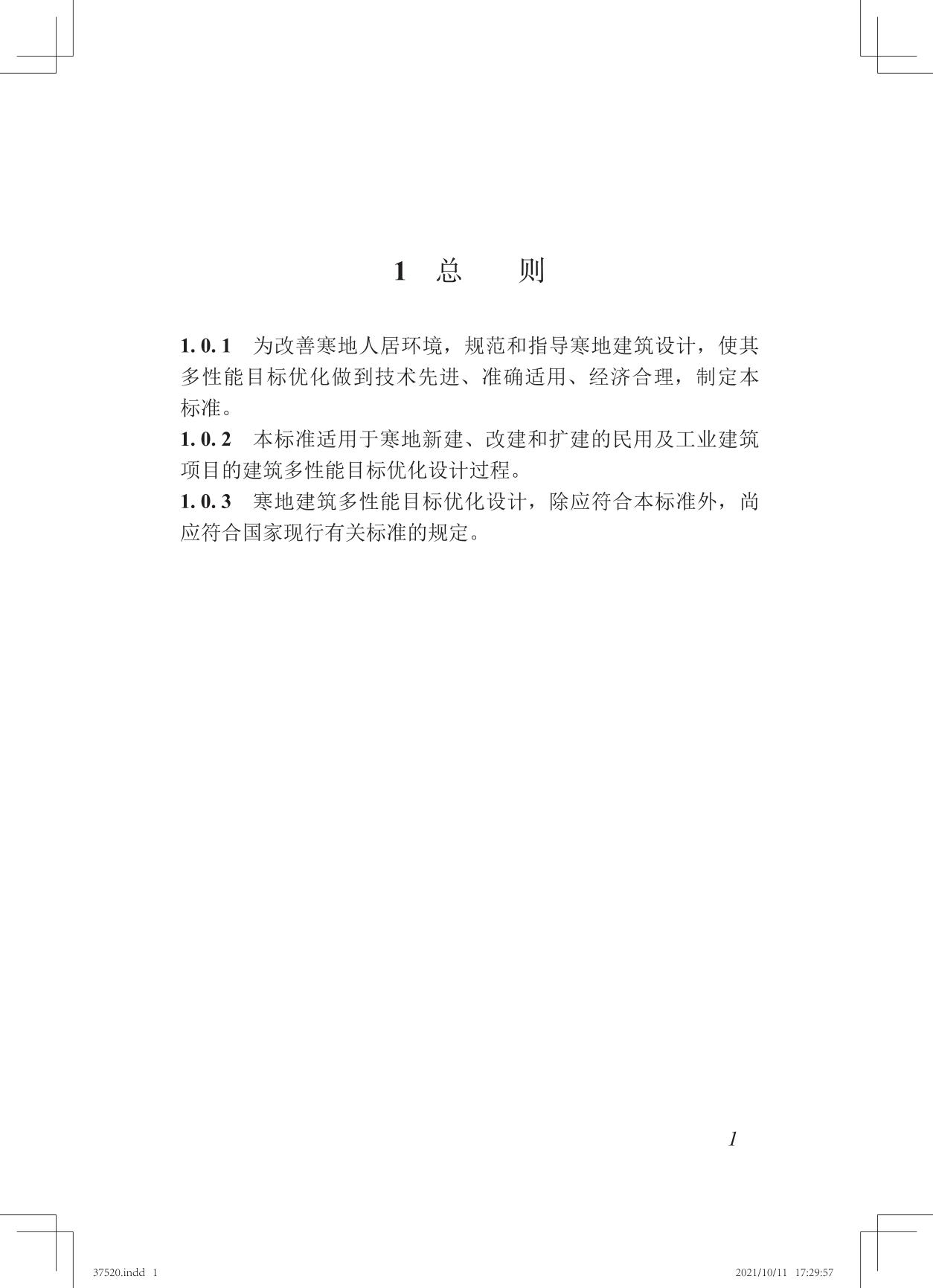 1 总 则

1. 0. 1 为改善寒地人居环境，规范和指导寒地建筑设计，使其多性能目标优化做到技术先进、准确适用、经济合理，制定本标准。

1. 0. 2 本标准适用于寒地新建、改建和扩建的民用及工业建筑项目的建筑多性能目标优化设计过程。

1. 0. 3 寒地建筑多性能目标优化设计，除应符合本标准外，尚应符合国家现行有关标准的规定。

1

37520.indd 1

2021/10/11 17:29:57